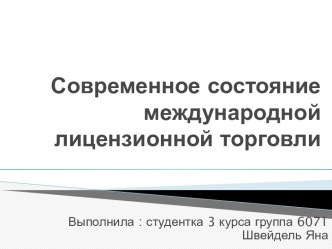 Современное состояние международной лицензионной торговли

Выполнила : студентка 3 курса группа 6071
Швейдель Яна